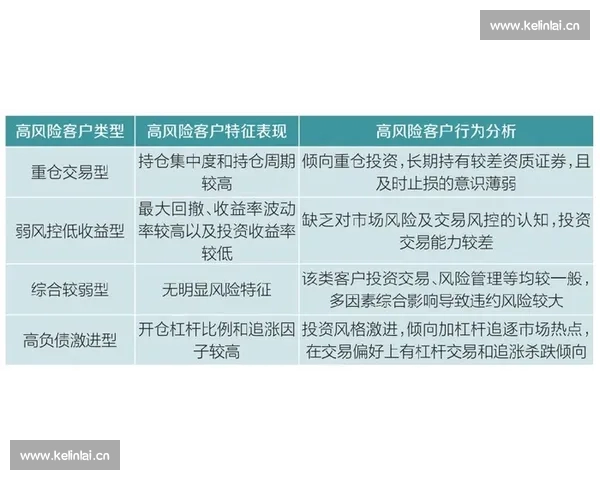 www.kelinlai.cn

| 高风险客户类型 | 高风险客户特征表现 | 高风险客户行为分析 |
|---|---|---|
| 重仓交易型 | 持仓集中度和持仓周期较高 | 倾向重仓投资，长期持有较差资质证券，且及时止损的意识薄弱 |
| 弱风控低收益型 | 最大回撤、收益率波动率较高以及投资收益率较低 | 缺乏对市场风险及交易风控的认知，投资交易能力较差 |
| 综合较弱型 | 无明显风险特征 | 该类客户投资交易、风险管理等均较一般，多因素综合影响导致违约风险较大 |
| 高负债激进型 | 开仓杠杆比例和追涨因子较高 | 投资风格激进，倾向加杠杆追逐市场热点，在交易偏好上有杠杆交易和追涨杀跌倾向 |

www.kelinlai.cn